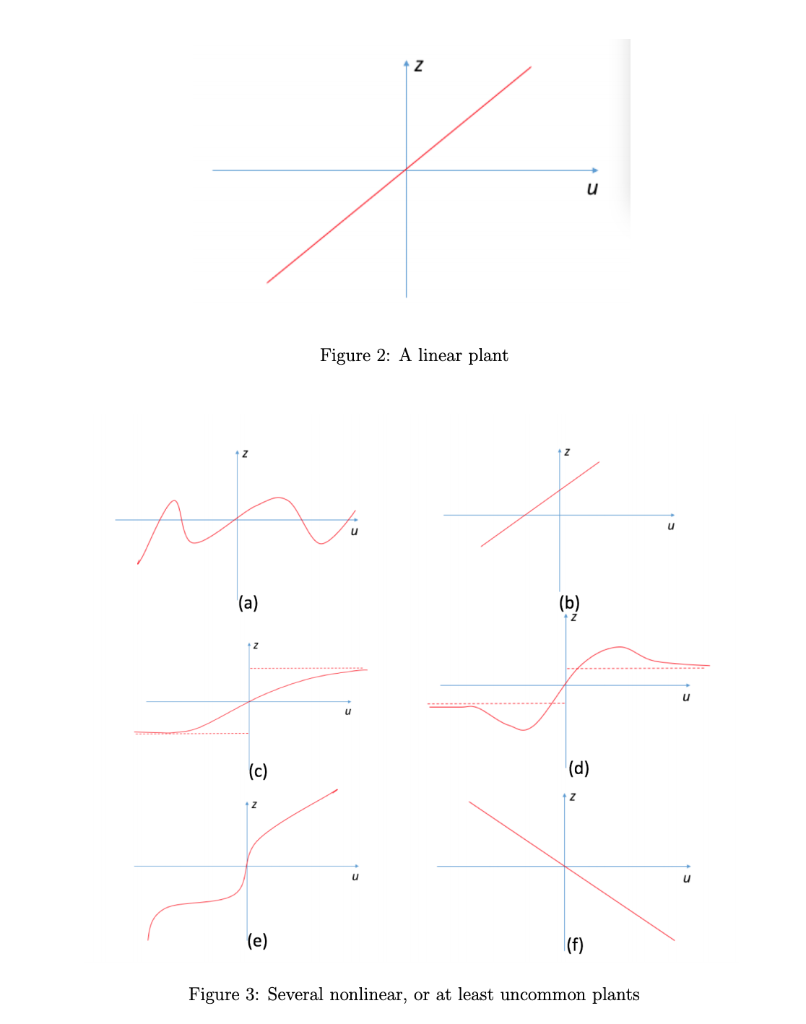 z

u

Figure 2: A linear plant

z

u

(a)

z

u

(b)

z

u

(c)

z

u

(d)

z

u

(e)

z

u

(f)

Figure 3: Several nonlinear, or at least uncommon plants